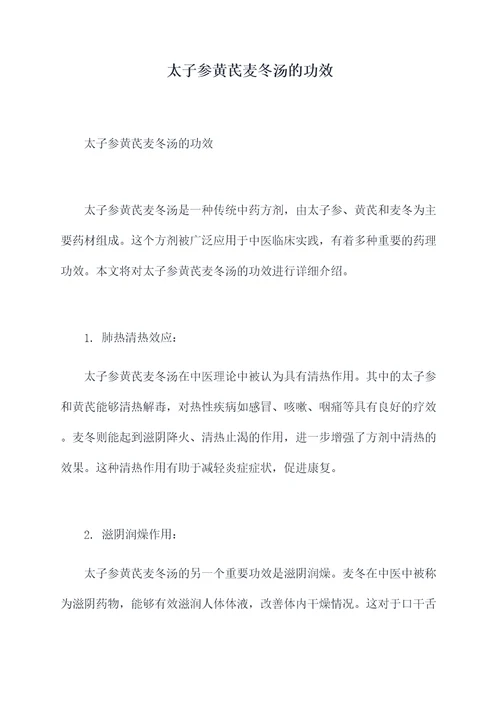 太子参黄芪麦冬汤的功效

太子参黄芪麦冬汤的功效

太子参黄芪麦冬汤是一种传统中药方剂，由太子参、黄芪和麦冬为主要药材组成。这个方剂被广泛应用于中医临床实践，有着多种重要的药理功效。本文将对太子参黄芪麦冬汤的功效进行详细介绍。

1. 肺热清热效应：

太子参黄芪麦冬汤在中医理论中被认为具有清热作用。其中的太子参和黄芪能够清热解毒，对热性疾病如感冒、咳嗽、咽痛等具有良好的疗效。麦冬则能起到滋阴降火、清热止渴的作用，进一步增强了方剂中清热的效果。这种清热作用有助于减轻炎症症状，促进康复。

2. 滋阴润燥作用：

太子参黄芪麦冬汤的另一个重要功效是滋阴润燥。麦冬在中医中被称为滋阴药物，能够有效滋润人体体液，改善体内干燥情况。这对于口干舌